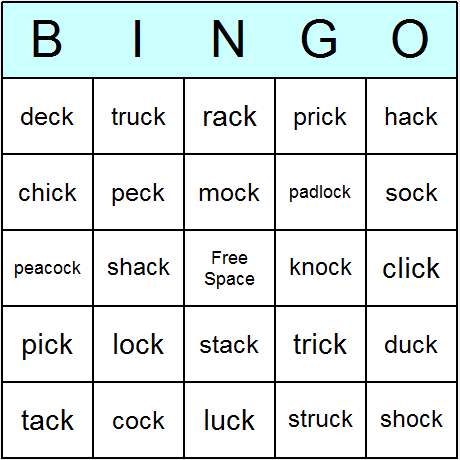 | B | I | N | G | O |
|---|---|---|---|---|
| deck | truck | rack | prick | hack |
| chick | peck | mock | padlock | sock |
| peacock | shack | Free Space | knock | click |
| pick | lock | stack | trick | duck |
| tack | cock | luck | struck | shock |